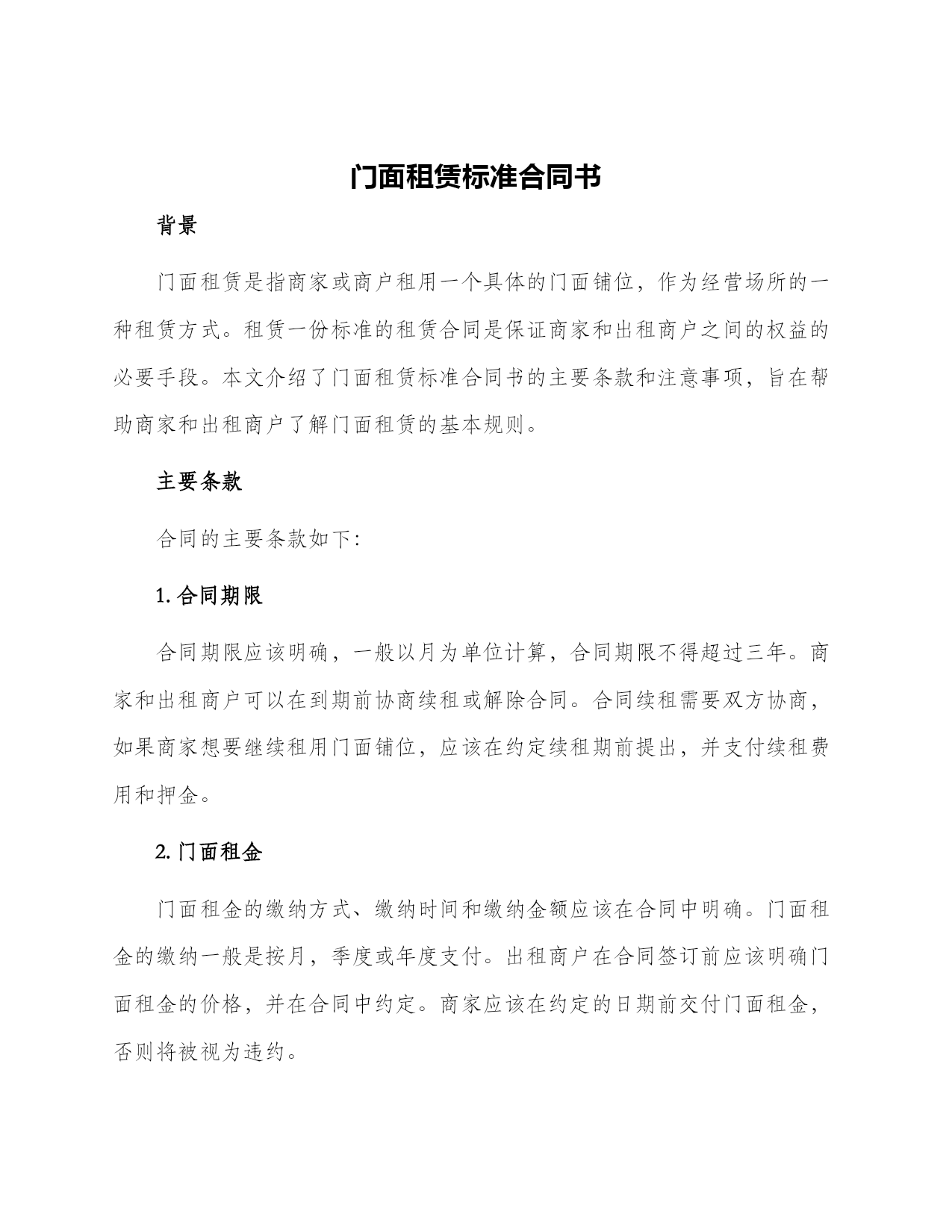 门面租赁标准合同书

背景

门面租赁是指商家或商户租用一个具体的门面铺位，作为经营场所的一种租赁方式。租赁一份标准的租赁合同是保证商家和出租商户之间的权益的必要手段。本文介绍了门面租赁标准合同书的主要条款和注意事项，旨在帮助商家和出租商户了解门面租赁的基本规则。

主要条款

合同的主要条款如下:

1. 合同期限

合同期限应该明确，一般以月为单位计算，合同期限不得超过三年。商家和出租商户可以在到期前协商续租或解除合同。合同续租需要双方协商，如果商家想要继续租用门面铺位，应该在约定续租期前提出，并支付续租费用和押金。

2. 门面租金

门面租金的缴纳方式、缴纳时间和缴纳金额应该在合同中明确。门面租金的缴纳一般是按月，季度或年度支付。出租商户在合同签订前应该明确门面租金的价格，并在合同中约定。商家应该在约定的日期前交付门面租金，否则将被视为违约。